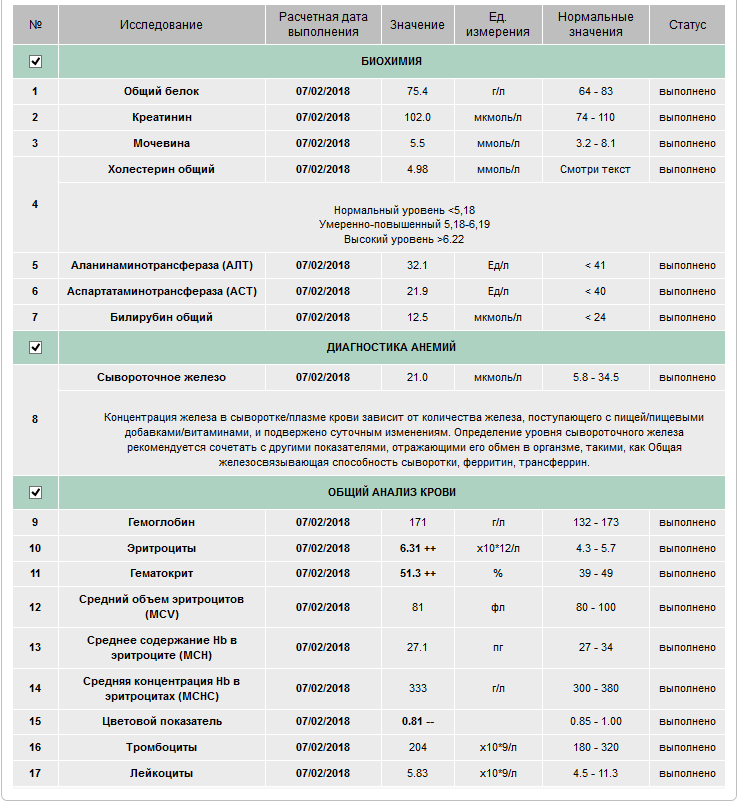 | № | Исследование | Расчетная дата выполнения | Значение | Ед. измерения | Нормальные значения | Статус |
|---|---|---|---|---|---|---|
| ☑ | БИОХИМИЯ | | | | | |
| 1 | Общий белок | 07/02/2018 | 75.4 | г/л | 64 - 83 | выполнено |
| 2 | Креатинин | 07/02/2018 | 102.0 | мкмоль/л | 74 - 110 | выполнено |
| 3 | Мочевина | 07/02/2018 | 5.5 | ммоль/л | 3.2 - 8.1 | выполнено |
| 4 | Холестерин общий | 07/02/2018 | 4.98 | ммоль/л | Смотри текст | выполнено |
| | Нормальный уровень <5,18 Умеренно-повышенный 5,18-6,19 Высокий уровень >6.22 | | | | | |
| 5 | Аланинаминотрансфераза (АЛТ) | 07/02/2018 | 32.1 | Ед/л | < 41 | выполнено |
| 6 | Аспартатаминотрансфераза (АСТ) | 07/02/2018 | 21.9 | Ед/л | < 40 | выполнено |
| 7 | Билирубин общий | 07/02/2018 | 12.5 | мкмоль/л | < 24 | выполнено |
| ☑ | ДИАГНОСТИКА АНЕМИЙ | | | | | |
| 8 | Сывороточное железо | 07/02/2018 | 21.0 | мкмоль/л | 5.8 - 34.5 | выполнено |
| | Концентрация железа в сыворотке/плазме крови зависит от количества железа, поступающего с пищей/пищевыми добавками/витаминами, и подвержено суточным изменениям. Определение уровня сывороточного железа рекомендуется сочетать с другими показателями, отражающими его обмен в организме, такими, как Общая железосвязывающая способность сыворотки, ферритин, трансферрин. | | | | | |
| ☑ | ОБЩИЙ АНАЛИЗ КРОВИ | | | | | |
| 9 | Гемоглобин | 07/02/2018 | 171 | г/л | 132 - 173 | выполнено |
| 10 | Эритроциты | 07/02/2018 | 6.31 ++ | x10*12/л | 4.3 - 5.7 | выполнено |
| 11 | Гематокрит | 07/02/2018 | 51.3 ++ | % | 39 - 49 | выполнено |
| 12 | Средний объем эритроцитов (MCV) | 07/02/2018 | 81 | фл | 80 - 100 | выполнено |
| 13 | Среднее содержание Hb в эритроците (MCH) | 07/02/2018 | 27.1 | пг | 27 - 34 | выполнено |
| 14 | Средняя концентрация Hb в эритроцитах (MCHC) | 07/02/2018 | 333 | г/л | 300 - 380 | выполнено |
| 15 | Цветовой показатель | 07/02/2018 | 0.81 -- | | 0.85 - 1.00 | выполнено |
| 16 | Тромбоциты | 07/02/2018 | 204 | x10*9/л | 180 - 320 | выполнено |
| 17 | Лейкоциты | 07/02/2018 | 5.83 | x10*9/л | 4.5 - 11.3 | выполнено |